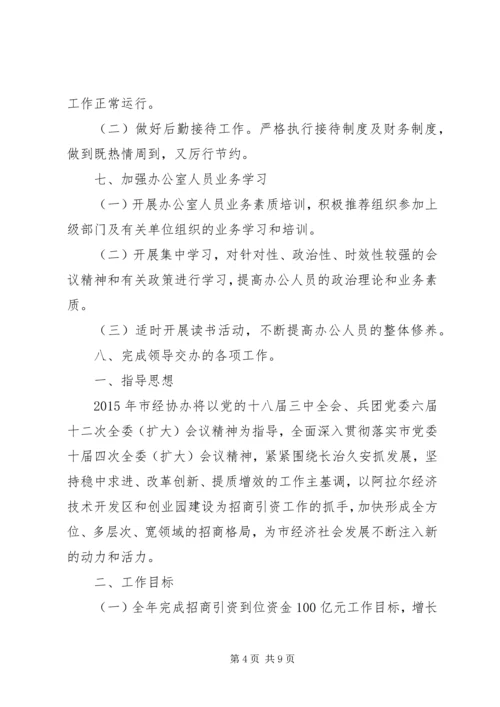 工作正常运行。

（二）做好后勤接待工作。严格执行接待制度及财务制度，做到既热情周到，又厉行节约。

七、加强办公室人员业务学习

（一）开展办公室人员业务素质培训，积极推荐组织参加上级部门及有关单位组织的业务学习和培训。

（二）开展集中学习，对针对性、政治性、时效性较强的会议精神和有关政策进行学习，提高办公人员的政治理论和业务素质。

（三）适时开展读书活动，不断提高办公人员的整体修养。

八、完成领导交办的各项工作。

一、指导思想

2015年市经协办将以党的十八届三中全会、兵团党委六届十二次全委（扩大）会议精神为指导，全面深入贯彻落实市党委十届四次全委（扩大）会议精神，紧紧围绕长治久安抓发展，坚持稳中求进、改革创新、提质增效的工作主基调，以阿拉尔经济技术开发区和创业园建设为招商引资工作的抓手，加快形成全方位、多层次、宽领域的招商格局，为市经济社会发展不断注入新的动力和活力。

二、工作目标

（一）全年完成招商引资到位资金100亿元工作目标，增长

第4页 共9页